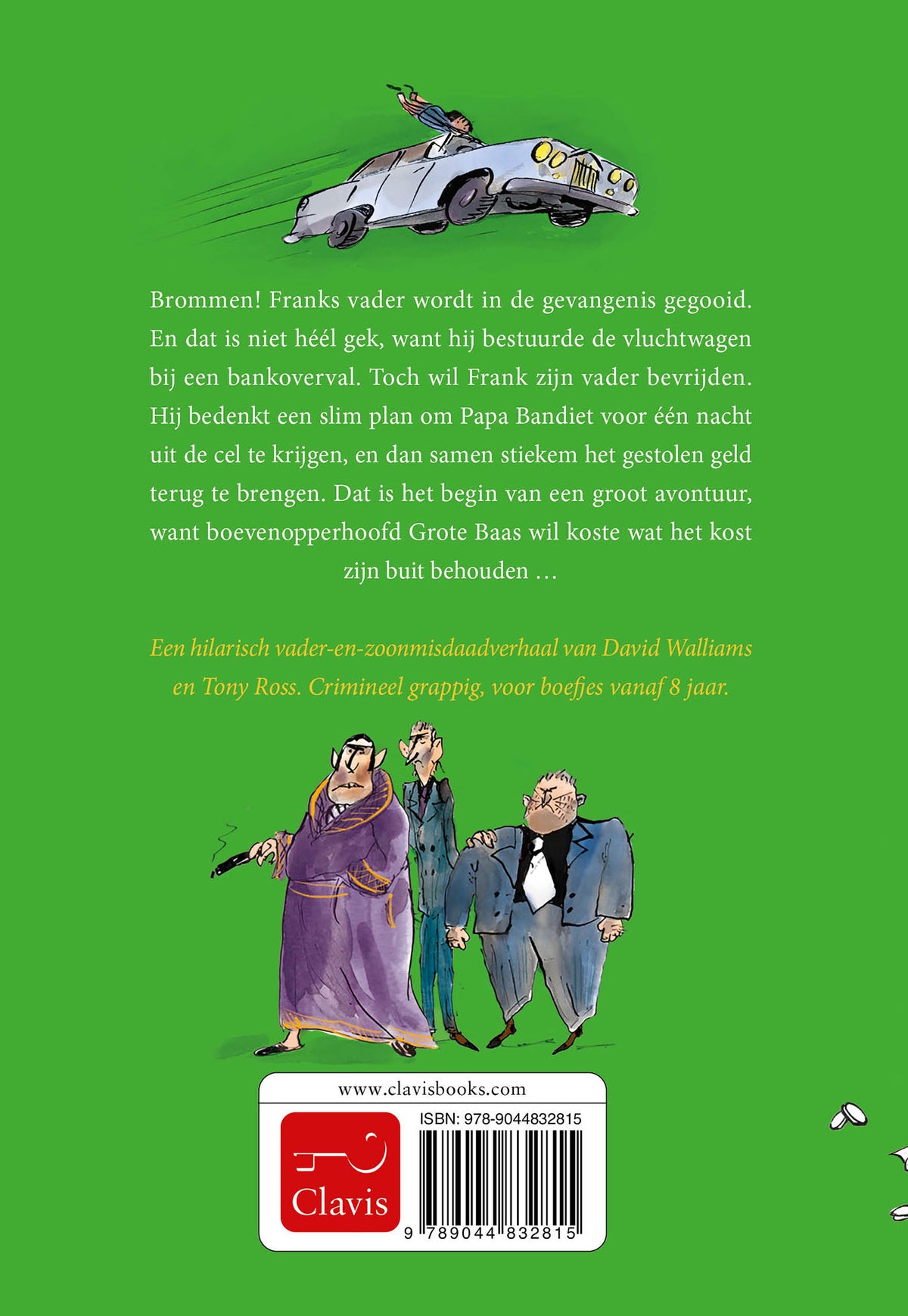 Brommen! Franks vader wordt in de gevangenis gegooid. En dat is niet héél gek, want hij bestuurde de vluchtwagen bij een bankoverval. Toch wil Frank zijn vader bevrijden. Hij bedenkt een slim plan om Papa Bandiet voor één nacht uit de cel te krijgen, en dan samen stiekem het gestolen geld terug te brengen. Dat is het begin van een groot avontuur, want boevenopperhoofd Grote Baas wil koste wat het kost zijn buit behouden …

Een hilarisch vader-en-zoonmisdaadverhaal van David Walliams en Tony Ross. Crimineel grappig, voor boefjes vanaf 8 jaar.

www.clavisbooks.com

Clavis

ISBN: 978-9044832815

9 789044 832815